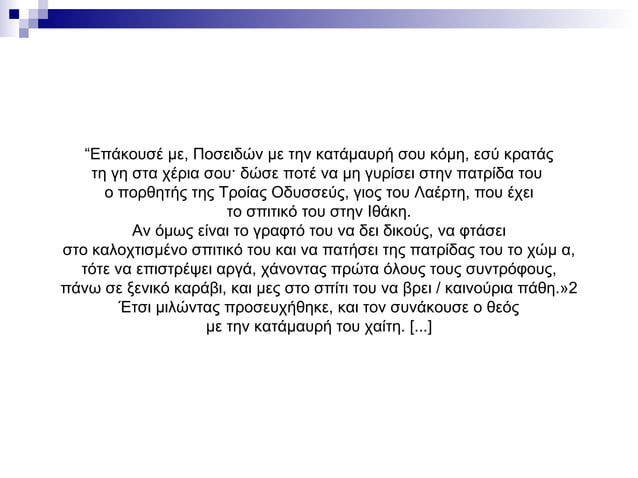 “Επάκουσέ με, Ποσειδών με την κατάμαυρή σου κόμη, εσύ κρατάς τη γη στα χέρια σου· δώσε ποτέ να μη γυρίσει στην πατρίδα του ο πορθητής της Τροίας Οδυσσεύς, γιος του Λαέρτη, που έχει το σπιτικό του στην Ιθάκη.
Αν όμως είναι το γραφτό του να δει δικούς, να φτάσει στο καλοχτισμένο σπιτικό του και να πατήσει της πατρίδας του το χώμ α, τότε να επιστρέψει αργά, χάνοντας πρώτα όλους τους συντρόφους, πάνω σε ξενικό καράβι, και μες στο σπίτι του να βρει / καινούρια πάθη.»2
Έτσι μιλώντας προσευχήθηκε, και τον συνάκουσε ο θεός με την κατάμαυρή του χαίτη. [...]